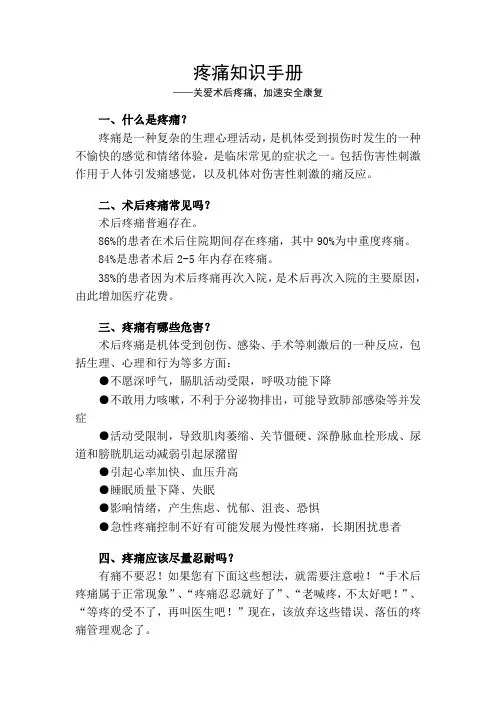 疼痛知识手册

——关爱术后疼痛，加速安全康复

一、什么是疼痛？

疼痛是一种复杂的生理心理活动，是机体受到损伤时发生的一种不愉快的感觉和情绪体验，是临床常见的症状之一。包括伤害性刺激作用于人体引发痛感觉，以及机体对伤害性刺激的痛反应。

二、术后疼痛常见吗？

术后疼痛普遍存在。

86%的患者在术后住院期间存在疼痛，其中 90%为中重度疼痛。

84%是患者术后 2-5 年内存在疼痛。

38%的患者因为术后疼痛再次入院，是术后再次入院的主要原因，由此增加医疗花费。

三、疼痛有哪些危害？

术后疼痛是机体受到创伤、感染、手术等刺激后的一种反应，包括生理、心理和行为等多方面：

●不愿深呼气，膈肌活动受限，呼吸功能下降

●不敢用力咳嗽，不利于分泌物排出，可能导致肺部感染等并发症

●活动受限制，导致肌肉萎缩、关节僵硬、深静脉血栓形成、尿道和膀胱肌运动减弱引起尿潴留

●引起心率加快、血压升高

●睡眠质量下降、失眠

●影响情绪，产生焦虑、忧郁、沮丧、恐惧

●急性疼痛控制不好有可能发展为慢性疼痛，长期困扰患者

四、疼痛应该尽量忍耐吗？

有痛不要忍！如果您有下面这些想法，就需要注意啦！“手术后疼痛属于正常现象”、“疼痛忍忍就好了”、“老喊疼，不太好吧！”、“等疼的受不了，再叫医生吧！”现在，该放弃这些错误、落伍的疼痛管理观念了。